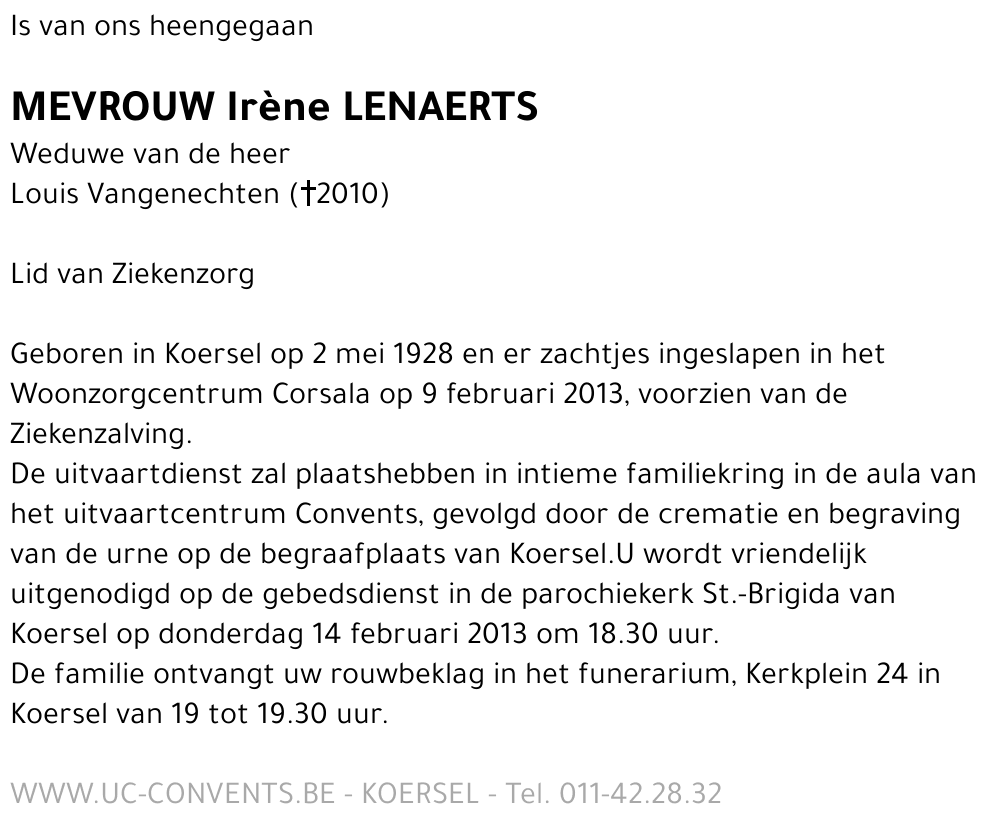 Is van ons heengegaan

MEVROUW Irène LENAERTS
Weduwe van de heer
Louis Vangenechten (†2010)

Lid van Ziekenzorg

Geboren in Koersel op 2 mei 1928 en er zachtjes ingeslapen in het Woonzorgcentrum Corsala op 9 februari 2013, voorzien van de Ziekenzalving.
De uitvaartdienst zal plaatshebben in intieme familiekring in de aula van het uitvaartcentrum Convents, gevolgd door de crematie en begraving van de urne op de begraafplaats van Koersel.U wordt vriendelijk uitgenodigd op de gebedsdienst in de parochiekerk St.-Brigida van Koersel op donderdag 14 februari 2013 om 18.30 uur.
De familie ontvangt uw rouwbeklag in het funerarium, Kerkplein 24 in Koersel van 19 tot 19.30 uur.

WWW.UC-CONVENTS.BE - KOERSEL - Tel. 011-42.28.32